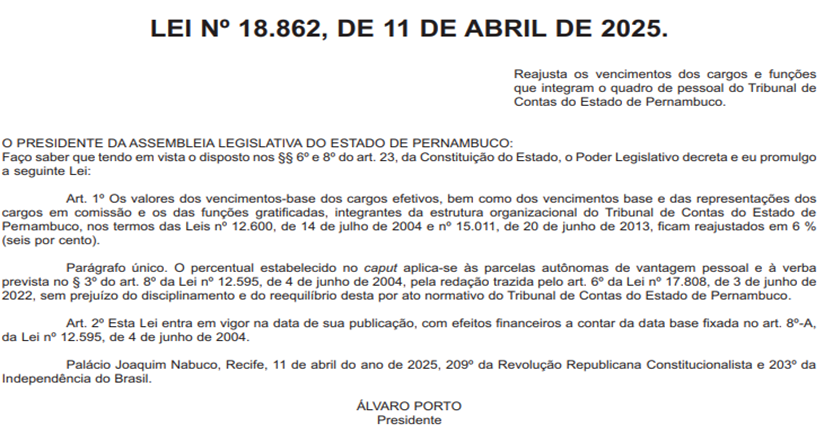 LEI Nº 18.862, DE 11 DE ABRIL DE 2025.

Reajusta os vencimentos dos cargos e funções que integram o quadro de pessoal do Tribunal de Contas do Estado de Pernambuco.

O PRESIDENTE DA ASSEMBLEIA LEGISLATIVA DO ESTADO DE PERNAMBUCO:
Faço saber que tendo em vista o disposto nos §§ 6º e 8º do art. 23, da Constituição do Estado, o Poder Legislativo decreta e eu promulgo a seguinte Lei:

Art. 1º Os valores dos vencimentos-base dos cargos efetivos, bem como dos vencimentos base e das representações dos cargos em comissão e os das funções gratificadas, integrantes da estrutura organizacional do Tribunal de Contas do Estado de Pernambuco, nos termos das Leis nº 12.600, de 14 de julho de 2004 e nº 15.011, de 20 de junho de 2013, ficam reajustados em 6 % (seis por cento).

Parágrafo único. O percentual estabelecido no caput aplica-se às parcelas autônomas de vantagem pessoal e à verba prevista no § 3º do art. 8º da Lei nº 12.595, de 4 de junho de 2004, pela redação trazida pelo art. 6º da Lei nº 17.808, de 3 de junho de 2022, sem prejuízo do disciplinamento e do reequilíbrio desta por ato normativo do Tribunal de Contas do Estado de Pernambuco.

Art. 2º Esta Lei entra em vigor na data de sua publicação, com efeitos financeiros a contar da data base fixada no art. 8º-A, da Lei nº 12.595, de 4 de junho de 2004.

Palácio Joaquim Nabuco, Recife, 11 de abril do ano de 2025, 209º da Revolução Republicana Constitucionalista e 203º da Independência do Brasil.

ÁLVARO PORTO
Presidente